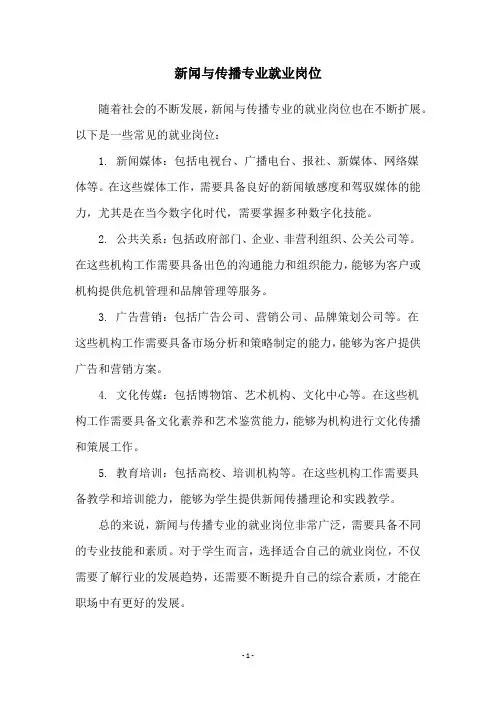 新闻与传播专业就业岗位

随着社会的不断发展，新闻与传播专业的就业岗位也在不断扩展。以下是一些常见的就业岗位：

1. 新闻媒体：包括电视台、广播电台、报社、新媒体、网络媒体等。在这些媒体工作，需要具备良好的新闻敏感度和驾驭媒体的能力，尤其是在当今数字化时代，需要掌握多种数字化技能。

2. 公共关系：包括政府部门、企业、非营利组织、公关公司等。在这些机构工作需要具备出色的沟通能力和组织能力，能够为客户或机构提供危机管理和品牌管理等服务。

3. 广告营销：包括广告公司、营销公司、品牌策划公司等。在这些机构工作需要具备市场分析和策略制定的能力，能够为客户提供广告和营销方案。

4. 文化传媒：包括博物馆、艺术机构、文化中心等。在这些机构工作需要具备文化素养和艺术鉴赏能力，能够为机构进行文化传播和策展工作。

5. 教育培训：包括高校、培训机构等。在这些机构工作需要具备教学和培训能力，能够为学生提供新闻传播理论和实践教学。

总的来说，新闻与传播专业的就业岗位非常广泛，需要具备不同的专业技能和素质。对于学生而言，选择适合自己的就业岗位，不仅需要了解行业的发展趋势，还需要不断提升自己的综合素质，才能在职场中有更好的发展。

- 1 -